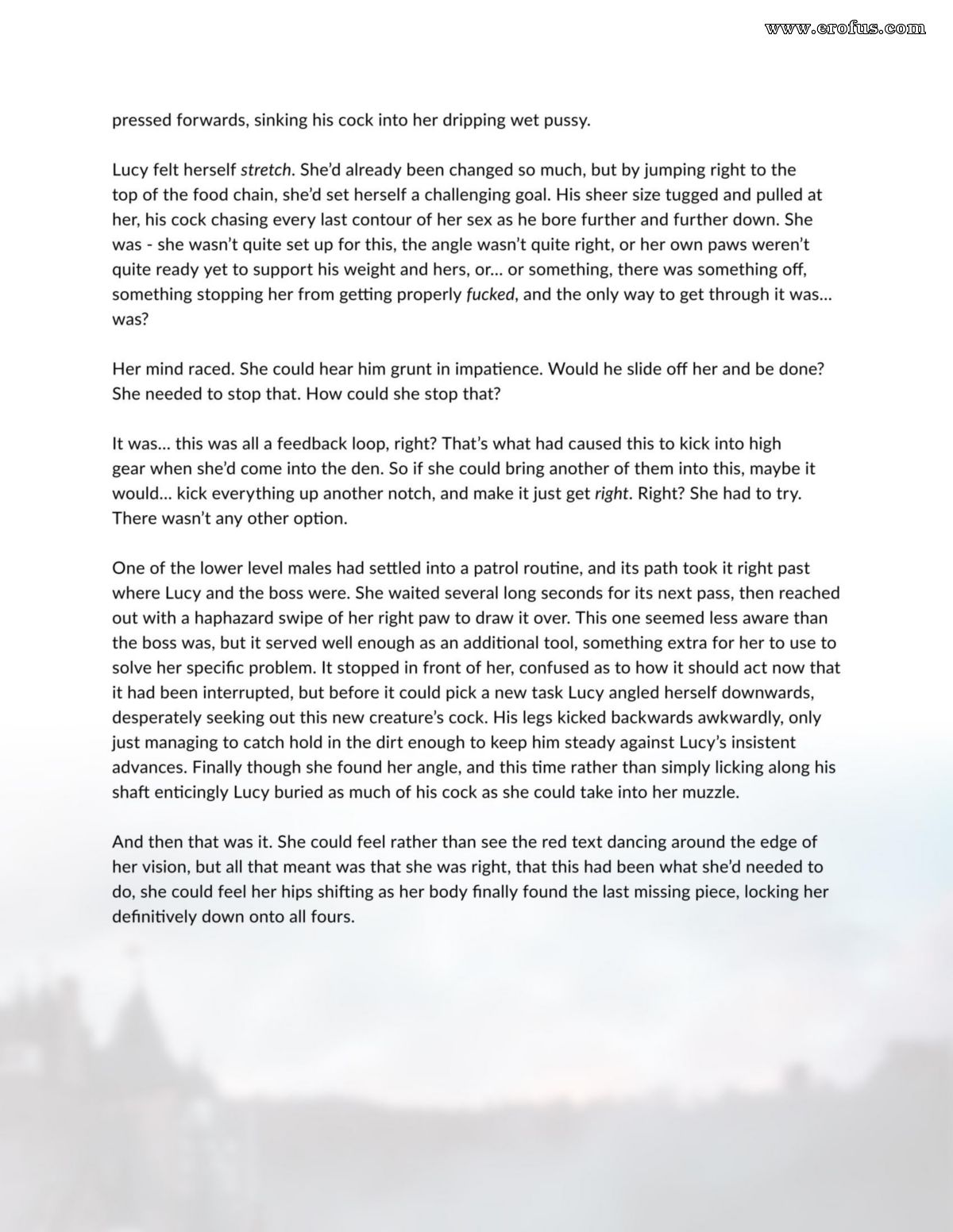 www.erofus.com

pressed forwards, sinking his cock into her dripping wet pussy.

Lucy felt herself stretch. She'd already been changed so much, but by jumping right to the top of the food chain, she'd set herself a challenging goal. His sheer size tugged and pulled at her, his cock chasing every last contour of her sex as he bore further and further down. She was - she wasn't quite set up for this, the angle wasn't quite right, or her own paws weren't quite ready yet to support his weight and hers, or... or something, there was something off, something stopping her from getting properly fucked, and the only way to get through it was... was?

Her mind raced. She could hear him grunt in impatience. Would he slide off her and be done? She needed to stop that. How could she stop that?

It was... this was all a feedback loop, right? That's what had caused this to kick into high gear when she'd come into the den. So if she could bring another of them into this, maybe it would... kick everything up another notch, and make it just get right. Right? She had to try. There wasn't any other option.

One of the lower level males had settled into a patrol routine, and its path took it right past where Lucy and the boss were. She waited several long seconds for its next pass, then reached out with a haphazard swipe of her right paw to draw it over. This one seemed less aware than the boss was, but it served well enough as an additional tool, something extra for her to use to solve her specific problem. It stopped in front of her, confused as to how it should act now that it had been interrupted, but before it could pick a new task Lucy angled herself downwards, desperately seeking out this new creature's cock. His legs kicked backwards awkwardly, only just managing to catch hold in the dirt enough to keep him steady against Lucy's insistent advances. Finally though she found her angle, and this time rather than simply licking along his shaft enticingly Lucy buried as much of his cock as she could take into her muzzle.

And then that was it. She could feel rather than see the red text dancing around the edge of her vision, but all that meant was that she was right, that this had been what she'd needed to do, she could feel her hips shifting as her body finally found the last missing piece, locking her definitively down onto all fours.